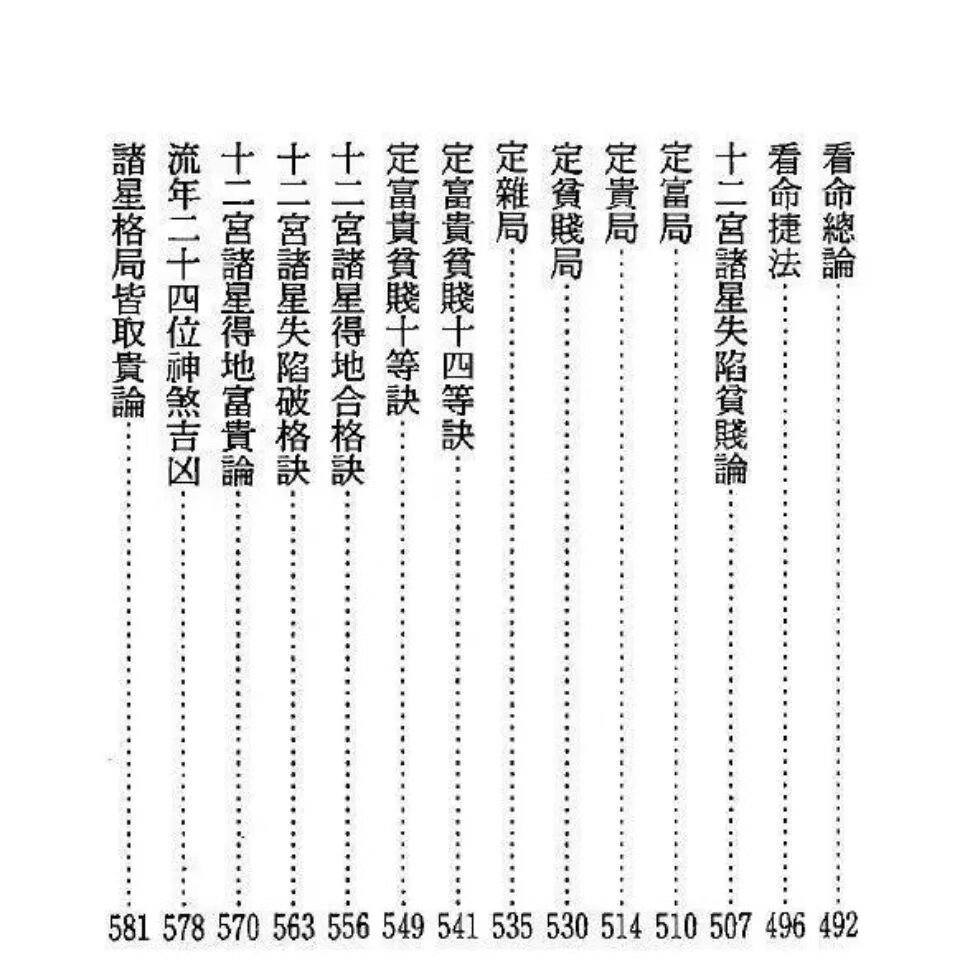 看命總論……492
看命捷法……496
十二宮諸星失陷貧賤論……507
定富局……510
定貴局……514
定貧賤局……530
定雜局……535
定富貴貧賤十四等訣……541
定富貴貧賤十等訣……549
十二宮諸星得地合格訣……556
十二宮諸星失陷破格訣……563
十二宮諸星得地富貴論……570
流年二十四位神煞吉凶……578
諸星格局皆取貴論……581